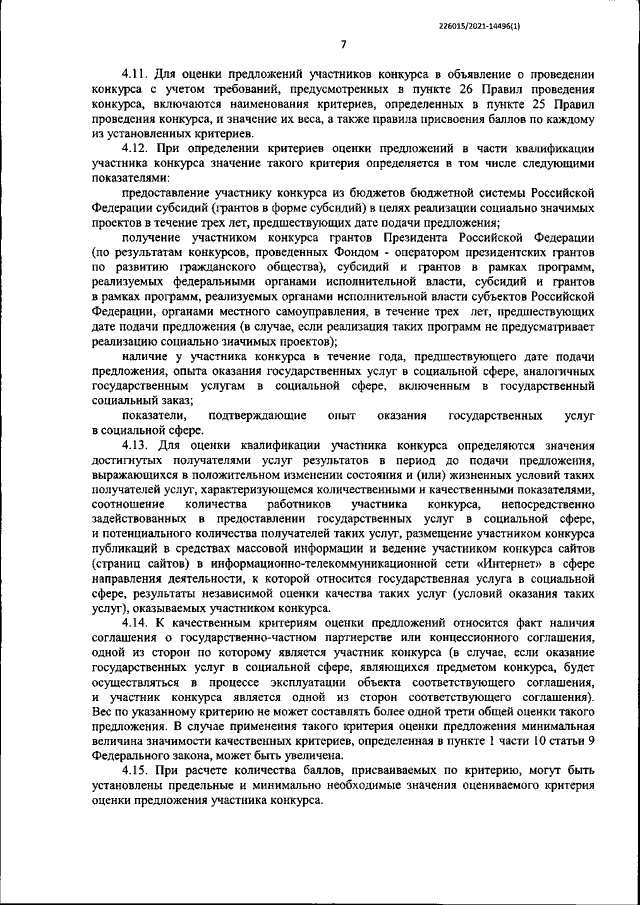 226015/2021-14496(1)

7

4.11. Для оценки предложений участников конкурса в объявление о проведении конкурса с учетом требований, предусмотренных в пункте 26 Правил проведения конкурса, включаются наименования критериев, определенных в пункте 25 Правил проведения конкурса, и значение их веса, а также правила присвоения баллов по каждому из установленных критериев.

4.12. При определении критериев оценки предложений в части квалификации участника конкурса значение такого критерия определяется в том числе следующими показателями:

предоставление участнику конкурса из бюджетов бюджетной системы Российской Федерации субсидий (грантов в форме субсидий) в целях реализации социально значимых проектов в течение трех лет, предшествующих дате подачи предложения;

получение участником конкурса грантов Президента Российской Федерации (по результатам конкурсов, проведенных Фондом - оператором президентских грантов по развитию гражданского общества), субсидий и грантов в рамках программ, реализуемых федеральными органами исполнительной власти, субсидий и грантов в рамках программ, реализуемых органами исполнительной власти субъектов Российской Федерации, органами местного самоуправления, в течение трех лет, предшествующих дате подачи предложения (в случае, если реализация таких программ не предусматривает реализацию социально значимых проектов);

наличие у участника конкурса в течение года, предшествующего дате подачи предложения, опыта оказания государственных услуг в социальной сфере, аналогичных государственным услугам в социальной сфере, включенным в государственный социальный заказ;

показатели, подтверждающие опыт оказания государственных услуг в социальной сфере.

4.13. Для оценки квалификации участника конкурса определяются значения достигнутых получателями услуг результатов в период до подачи предложения, выражающихся в положительном изменении состояния и (или) жизненных условий таких получателей услуг, характеризующемся количественными и качественными показателями, соотношение количества работников участника конкурса, непосредственно задействованных в предоставлении государственных услуг в социальной сфере, и потенциального количества получателей таких услуг, размещение участником конкурса публикаций в средствах массовой информации и ведение участником конкурса сайтов (страниц сайтов) в информационно-телекоммуникационной сети «Интернет» в сфере направления деятельности, к которой относится государственная услуга в социальной сфере, результаты независимой оценки качества таких услуг (условий оказания таких услуг), оказываемых участником конкурса.

4.14. К качественным критериям оценки предложений относится факт наличия соглашения о государственно-частном партнерстве или концессионного соглашения, одной из сторон по которому является участник конкурса (в случае, если оказание государственных услуг в социальной сфере, являющихся предметом конкурса, будет осуществляться в процессе эксплуатации объекта соответствующего соглашения, и участник конкурса является одной из сторон соответствующего соглашения). Вес по указанному критерию не может составлять более одной трети общей оценки такого предложения. В случае применения такого критерия оценки предложения минимальная величина значимости качественных критериев, определенная в пункте 1 части 10 статьи 9 Федерального закона, может быть увеличена.

4.15. При расчете количества баллов, присваиваемых по критерию, могут быть установлены предельные и минимально необходимые значения оцениваемого критерия оценки предложения участника конкурса.